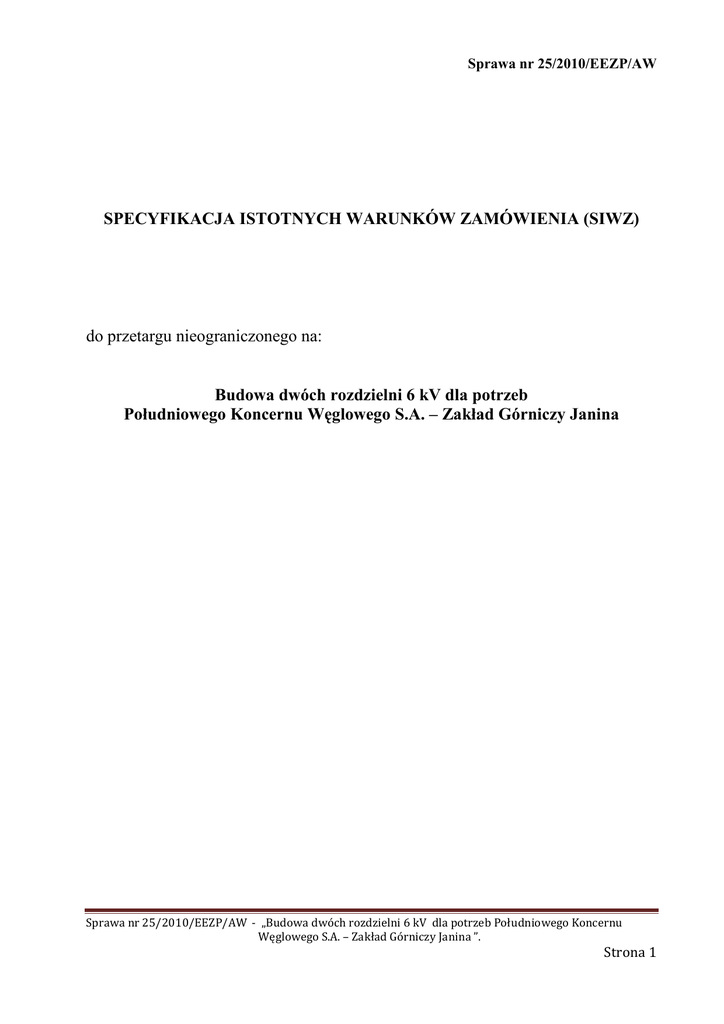 Sprawa nr 25/2010/EEZP/AW

SPECYFIKACJA ISTOTNYCH WARUNKÓW ZAMÓWIENIA (SIWZ)

do przetargu nieograniczonego na:

Budowa dwóch rozdzielni 6 kV dla potrzeb Południowego Koncernu Węglowego S.A. – Zakład Górniczy Janina

Sprawa nr 25/2010/EEZP/AW - „Budowa dwóch rozdzielni 6 kV dla potrzeb Południowego Koncernu Węglowego S.A. – Zakład Górniczy Janina ”.

Strona 1